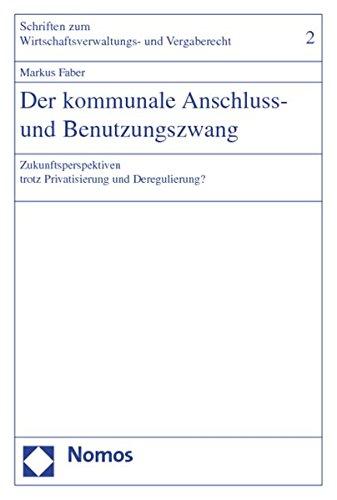 Schriften zum Wirtschaftsverwaltungs- und Vergaberecht

2

Markus Faber

Der kommunale Anschluss- und Benutzungszwang

Zukunftsperspektiven trotz Privatisierung und Deregulierung?

Nomos